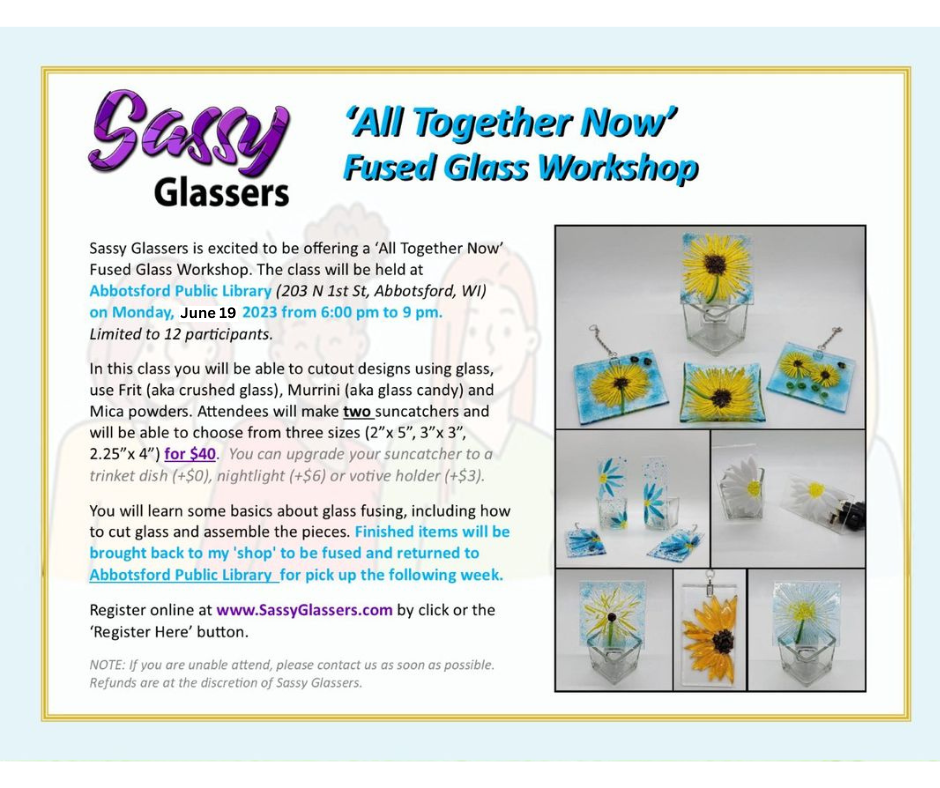 Sassy Glassers

'All Together Now' Fused Glass Workshop

Sassy Glassers is excited to be offering a 'All Together Now' Fused Glass Workshop. The class will be held at Abbotsford Public Library (203 N 1st St, Abbotsford, WI) on Monday, June 19 2023 from 6:00 pm to 9 pm. Limited to 12 participants.

In this class you will be able to cutout designs using glass, use Frit (aka crushed glass), Murrini (aka glass candy) and Mica powders. Attendees will make two suncatchers and will be able to choose from three sizes (2"x 5", 3"x 3", 2.25"x 4") for $40. You can upgrade your suncatcher to a trinket dish (+$0), nightlight (+$6) or votive holder (+$3).

You will learn some basics about glass fusing, including how to cut glass and assemble the pieces. Finished items will be brought back to my 'shop' to be fused and returned to Abbotsford Public Library for pick up the following week.

Register online at www.SassyGlassers.com by click or the 'Register Here' button.

NOTE: If you are unable attend, please contact us as soon as possible. Refunds are at the discretion of Sassy Glassers.